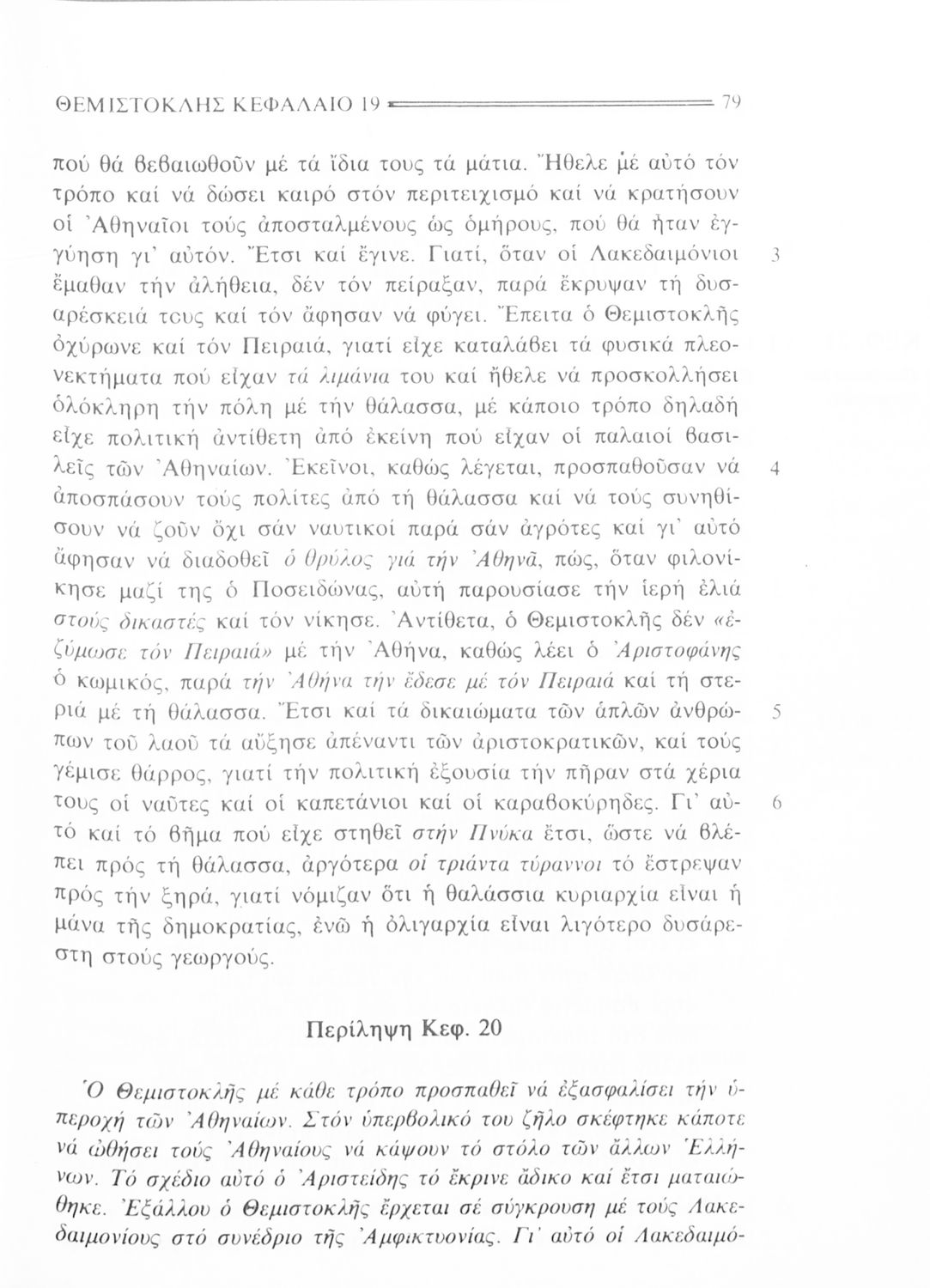 ΘΕΜΙΣΤΟΚΛΗΣ ΚΕΦΑΛΑΙΟ 19 79

πού θά βεβαιωθοῦν μέ τά ἴδια τους τά μάτια. Ἤθελε μέ αὐτό τόν τρόπο καί νά δώσει καιρό στόν περιτειχισμό καί νά κρατήσουν οἱ Ἀθηναῖοι τούς ἀποσταλμένους ὡς ὁμήρους, πού θά ἦταν ἐγγύηση γι' αὐτόν. Ἔτσι καί ἔγινε. Γιατί, ὅταν οἱ Λακεδαιμόνιοι ἔμαθαν τήν ἀλήθεια, δέν τόν πείραξαν, παρά ἔκρυψαν τή δυσαρέσκειά τους καί τόν ἄφησαν νά φύγει. Ἔπειτα ὁ Θεμιστοκλῆς ὀχύρωνε καί τόν Πειραιά, γιατί εἶχε καταλάβει τά φυσικά πλεονεκτήματα πού εἶχαν τά λιμάνια του καί ἤθελε νά προσκολλήσει ὁλόκληρη τήν πόλη μέ τήν θάλασσα, μέ κάποιο τρόπο δηλαδή εἶχε πολιτική ἀντίθετη ἀπό ἐκείνη πού εἶχαν οἱ παλαιοί βασιλεῖς τῶν Ἀθηναίων. Ἐκεῖνοι, καθώς λέγεται, προσπαθοῦσαν νά ἀποσπάσουν τούς πολίτες ἀπό τή θάλασσα καί νά τούς συνηθίσουν νά ζοῦν ὄχι σάν ναυτικοί παρά σάν ἀγρότες καί γι' αὐτό ἄφησαν νά διαδοθεῖ ὁ θρύλος γιά τήν Ἀθηνᾶ, πώς, ὅταν φιλονίκησε μαζί της ὁ Ποσειδώνας, αὐτή παρουσίασε τήν ἱερή ἐλιά στούς δικαστές καί τόν νίκησε. Ἀντίθετα, ὁ Θεμιστοκλῆς δέν «ἐζύμωσε τόν Πειραιά» μέ τήν Ἀθήνα, καθώς λέει ὁ Ἀριστοφάνης ὁ κωμικός, παρά τήν Ἀθήνα τήν ἔδεσε μέ τόν Πειραιά καί τή στεριά μέ τή θάλασσα. Ἔτσι καί τά δικαιώματα τῶν ἁπλῶν ἀνθρώπων τοῦ λαοῦ τά αὔξησε ἀπέναντι τῶν ἀριστοκρατικῶν, καί τούς γέμισε θάρρος, γιατί τήν πολιτική ἐξουσία τήν πῆραν στά χέρια τους οἱ ναῦτες καί οἱ καπετάνιοι καί οἱ καραβοκύρηδες. Γι' αὐτό καί τό βῆμα πού εἶχε στηθεῖ στήν Πνύκα ἔτσι, ὥστε νά βλέπει πρός τή θάλασσα, ἀργότερα οἱ τριάντα τύραννοι τό ἔστρεψαν πρός τήν ξηρά, γιατί νόμιζαν ὅτι ἡ θαλάσσια κυριαρχία εἶναι ἡ μάνα τῆς δημοκρατίας, ἐνῶ ἡ ὀλιγαρχία εἶναι λιγότερο δυσάρεστη στούς γεωργούς.

3

4

5

6

Περίληψη Κεφ. 20

Ὁ Θεμιστοκλῆς μέ κάθε τρόπο προσπαθεῖ νά ἐξασφαλίσει τήν ὑπεροχή τῶν Ἀθηναίων. Στόν ὑπερβολικό του ζῆλο σκέφτηκε κάποτε νά ὠθήσει τούς Ἀθηναίους νά κάψουν τό στόλο τῶν ἄλλων Ἑλλήνων. Τό σχέδιο αὐτό ὁ Ἀριστείδης τό ἔκρινε ἄδικο καί ἔτσι ματαιώθηκε. Ἐξάλλου ὁ Θεμιστοκλῆς ἔρχεται σέ σύγκρουση μέ τούς Λακεδαιμονίους στό συνέδριο τῆς Ἀμφικτυονίας. Γι' αὐτό οἱ Λακεδαιμό-